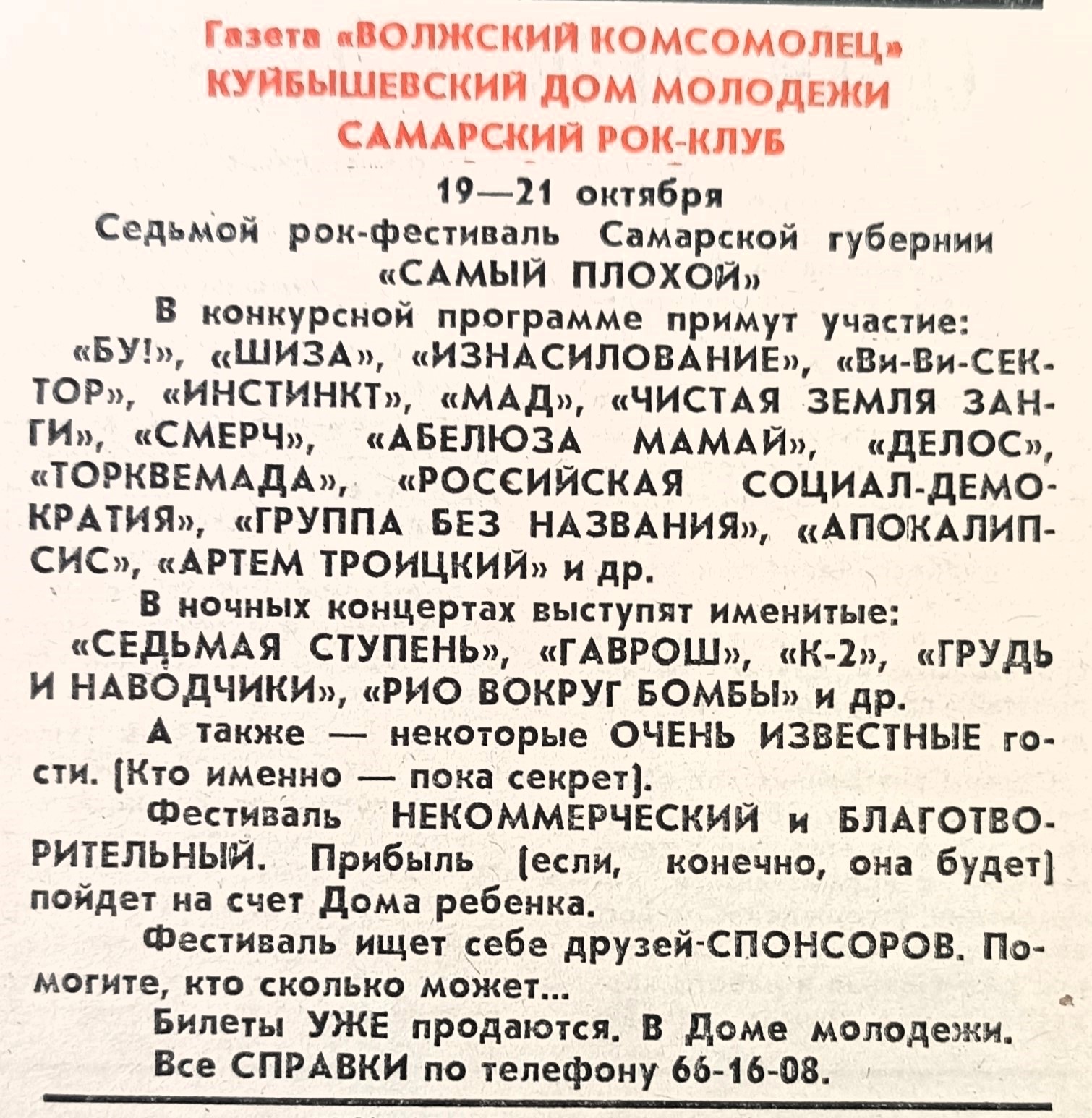 Газета «ВОЛЖСКИЙ КОМСОМОЛЕЦ»
КУЙБЫШЕВСКИЙ ДОМ МОЛОДЕЖИ
САМАРСКИЙ РОК-КЛУБ

19—21 октября
Седьмой рок-фестиваль Самарской губернии
«САМЫЙ ПЛОХОЙ»

В конкурсной программе примут участие: «БУ!», «ШИЗА», «ИЗНАСИЛОВАНИЕ», «Ви-Ви-СЕКТОР», «ИНСТИНКТ», «МАД», «ЧИСТАЯ ЗЕМЛЯ ЗАНГИ», «СМЕРЧ», «АБЕЛЮЗА МАМАЙ», «ДЕЛОС», «ТОРКВЕМАДА», «РОССИЙСКАЯ СОЦИАЛ-ДЕМОКРАТИЯ», «ГРУППА БЕЗ НАЗВАНИЯ», «АПОКАЛИПСИС», «АРТЕМ ТРОИЦКИЙ» и др.

В ночных концертах выступят именитые: «СЕДЬМАЯ СТУПЕНЬ», «ГАВРОШ», «К-2», «ГРУДЬ И НАВОДЧИКИ», «РИО ВОКРУГ БОМБЫ» и др.

А также — некоторые ОЧЕНЬ ИЗВЕСТНЫЕ гости. (Кто именно — пока секрет).

Фестиваль НЕКОММЕРЧЕСКИЙ и БЛАГОТВОРИТЕЛЬНЫЙ. Прибыль (если, конечно, она будет) пойдет на счет Дома ребенка.

Фестиваль ищет себе друзей-СПОНСОРОВ. Помогите, кто сколько может...

Билеты УЖЕ продаются. В Доме молодежи.
Все СПРАВКИ по телефону 66-16-08.